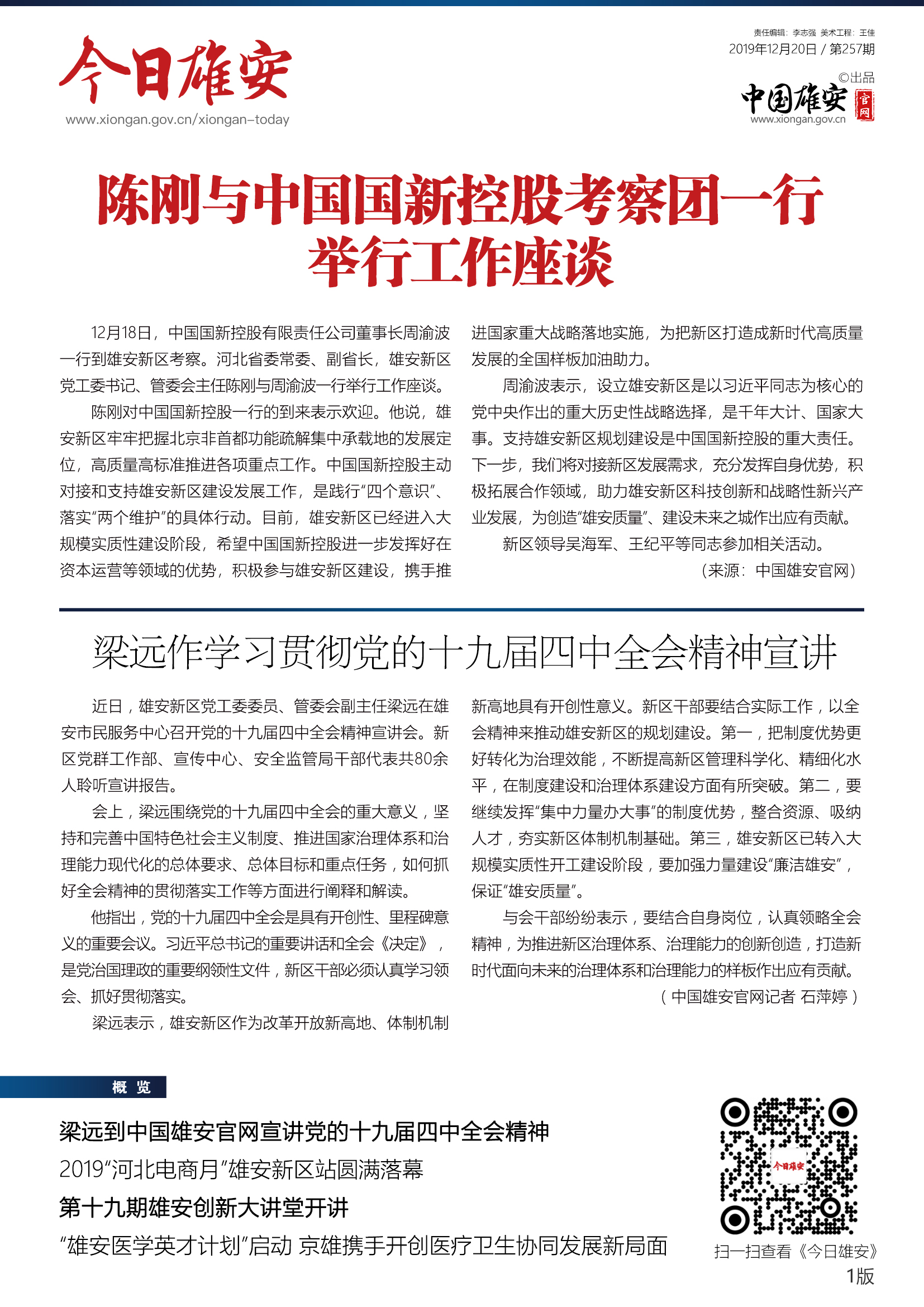 今日雄安
www.xiongan.gov.cn/xiongan-today

责任编辑：李志强 美术工程：王佳
2019年12月20日 / 第257期
©出品
中国雄安 官网
www.xiongan.gov.cn

陈刚与中国国新控股考察团一行举行工作座谈

12月18日，中国国新控股有限责任公司董事长周渝波一行到雄安新区考察。河北省委常委、副省长，雄安新区党工委书记、管委会主任陈刚与周渝波一行举行工作座谈。

陈刚对中国国新控股一行的到来表示欢迎。他说，雄安新区牢牢把握北京非首都功能疏解集中承载地的发展定位，高质量高标准推进各项重点工作。中国国新控股主动对接和支持雄安新区建设发展工作，是践行“四个意识”、落实“两个维护”的具体行动。目前，雄安新区已经进入大规模实质性建设阶段，希望中国国新控股进一步发挥好在资本运营等领域的优势，积极参与雄安新区建设，携手推进国家重大战略落地实施，为把新区打造成新时代高质量发展的全国样板加油助力。

周渝波表示，设立雄安新区是以习近平同志为核心的党中央作出的重大历史性战略选择，是千年大计、国家大事。支持雄安新区规划建设是中国国新控股的重大责任。下一步，我们将对接新区发展需求，充分发挥自身优势，积极拓展合作领域，助力雄安新区科技创新和战略性新兴产业发展，为创造“雄安质量”、建设未来之城作出应有贡献。

新区领导吴海军、王纪平等同志参加相关活动。

（来源：中国雄安官网）

梁远作学习贯彻党的十九届四中全会精神宣讲

近日，雄安新区党工委委员、管委会副主任梁远在雄安市民服务中心召开党的十九届四中全会精神宣讲会。新区党群工作部、宣传中心、安全监管局干部代表共80余人聆听宣讲报告。

会上，梁远围绕党的十九届四中全会的重大意义，坚持和完善中国特色社会主义制度、推进国家治理体系和治理能力现代化的总体要求、总体目标和重点任务，如何抓好全会精神的贯彻落实工作等方面进行阐释和解读。

他指出，党的十九届四中全会是具有开创性、里程碑意义的重要会议。习近平总书记的重要讲话和全会《决定》，是党治国理政的重要纲领性文件，新区干部必须认真学习领会、抓好贯彻落实。

梁远表示，雄安新区作为改革开放新高地、体制机制新高地具有开创性意义。新区干部要结合实际工作，以全会精神来推动雄安新区的规划建设。第一，把制度优势更好转化为治理效能，不断提高新区管理科学化、精细化水平，在制度建设和治理体系建设方面有所突破。第二，要继续发挥“集中力量办大事”的制度优势，整合资源、吸纳人才，夯实新区体制机制基础。第三，雄安新区已转入大规模实质性开工建设阶段，要加强力量建设“廉洁雄安”，保证“雄安质量”。

与会干部纷纷表示，要结合自身岗位，认真领略全会精神，为推进新区治理体系、治理能力的创新创造，打造新时代面向未来的治理体系和治理能力的样板作出应有贡献。

（中国雄安官网记者 石萍婷）

概 览

梁远到中国雄安官网宣讲党的十九届四中全会精神
2019“河北电商月”雄安新区站圆满落幕
第十九期雄安创新大讲堂开讲
“雄安医学英才计划”启动 京雄携手开创医疗卫生协同发展新局面

今日雄安
扫一扫查看《今日雄安》
1版